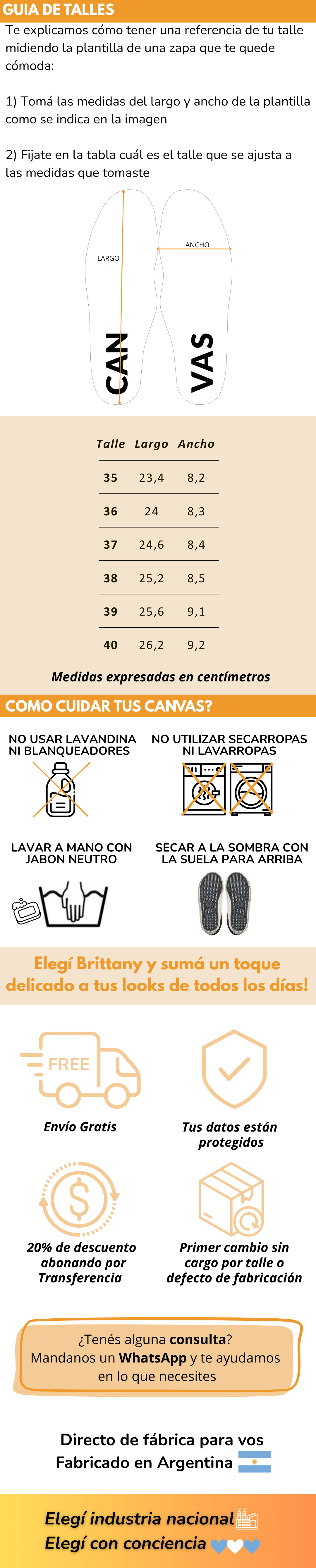 GUIA DE TALLES

Te explicamos cómo tener una referencia de tu talle midiendo la plantilla de una zapa que te quede cómoda:

1) Tomá las medidas del largo y ancho de la plantilla como se indica en la imagen

2) Fijate en la tabla cuál es el talle que se ajusta a las medidas que tomaste

LARGO
ANCHO
CAN
VAS

| Talle | Largo | Ancho |
|---|---|---|
| 35 | 23,4 | 8,2 |
| 36 | 24 | 8,3 |
| 37 | 24,6 | 8,4 |
| 38 | 25,2 | 8,5 |
| 39 | 25,6 | 9,1 |
| 40 | 26,2 | 9,2 |

Medidas expresadas en centímetros

COMO CUIDAR TUS CANVAS?

NO USAR LAVANDINA NI BLANQUEADORES

NO UTILIZAR SECARROPAS NI LAVARROPAS

LAVAR A MANO CON JABON NEUTRO

SECAR A LA SOMBRA CON LA SUELA PARA ARRIBA

Elegí Brittany y sumá un toque delicado a tus looks de todos los días!

FREE
Envío Gratis

Tus datos están protegidos

20% de descuento abonando por Transferencia

Primer cambio sin cargo por talle o defecto de fabricación

¿Tenés alguna consulta? Mandanos un WhatsApp y te ayudamos en lo que necesites

Directo de fábrica para vos
Fabricado en Argentina

Elegí industria nacional
Elegí con conciencia